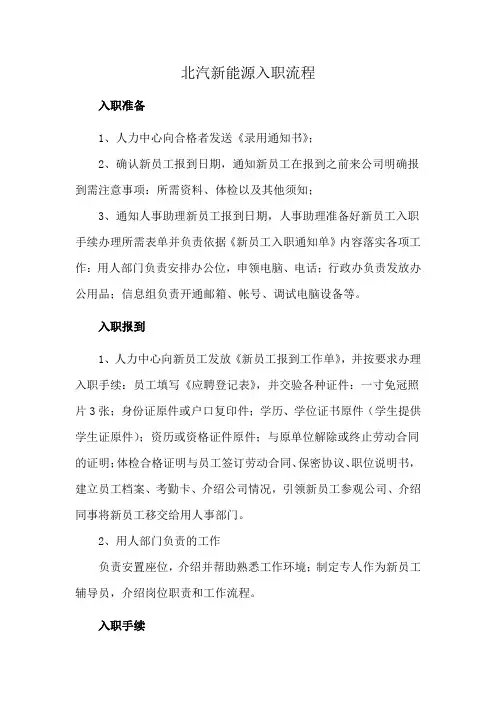 北汽新能源入职流程

入职准备

1、人力中心向合格者发送《录用通知书》；

2、确认新员工报到日期，通知新员工在报到之前来公司明确报到需注意事项：所需资料、体检以及其他须知；

3、通知人事助理新员工报到日期，人事助理准备好新员工入职手续办理所需表单并负责依据《新员工入职通知单》内容落实各项工作：用人部门负责安排办公位，申领电脑、电话；行政办负责发放办公用品；信息组负责开通邮箱、帐号、调试电脑设备等。

入职报到

1、人力中心向新员工发放《新员工报到工作单》，并按要求办理入职手续：员工填写《应聘登记表》，并交验各种证件：一寸免冠照片3张；身份证原件或户口复印件；学历、学位证书原件（学生提供学生证原件）；资历或资格证件原件；与原单位解除或终止劳动合同的证明；体检合格证明与员工签订劳动合同、保密协议、职位说明书，建立员工档案、考勤卡、介绍公司情况，引领新员工参观公司、介绍同事将新员工移交给用人事部门。

2、用人部门负责的工作

负责安置座位，介绍并帮助熟悉工作环境；制定专人作为新员工辅导员，介绍岗位职责和工作流程。

入职手续